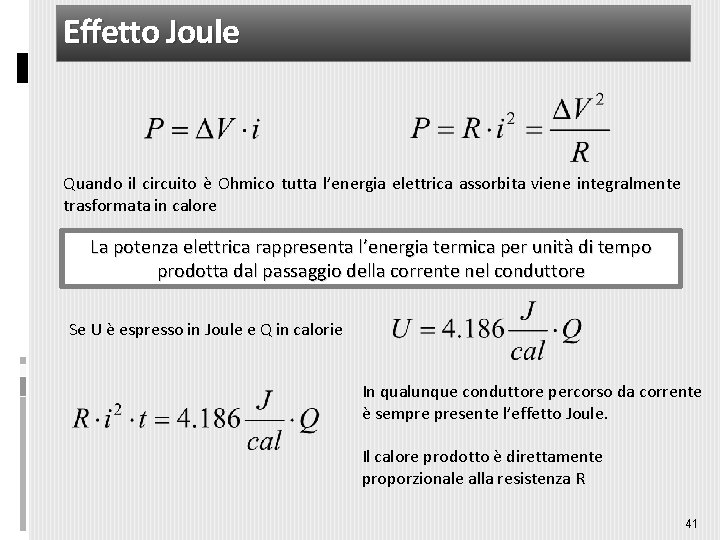 Effetto Joule

$P = \Delta V \cdot i$

$P = R \cdot i^2 = \frac{\Delta V^2}{R}$

Quando il circuito è Ohmico tutta l'energia elettrica assorbita viene integralmente trasformata in calore

La potenza elettrica rappresenta l'energia termica per unità di tempo prodotta dal passaggio della corrente nel conduttore

Se U è espresso in Joule e Q in calorie

$U = 4.186 \frac{J}{cal} \cdot Q$

$R \cdot i^2 \cdot t = 4.186 \frac{J}{cal} \cdot Q$

In qualunque conduttore percorso da corrente è sempre presente l'effetto Joule.

Il calore prodotto è direttamente proporzionale alla resistenza R

41